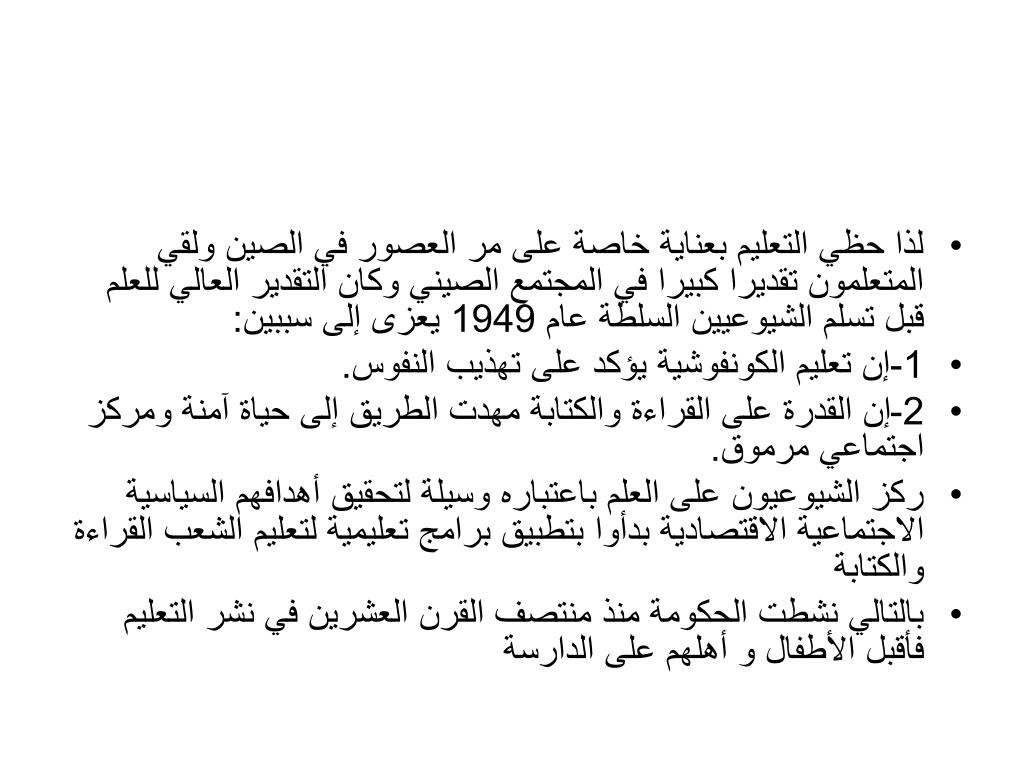 • لذا حظي التعليم بعناية خاصة على مر العصور في الصين ولقي المتعلمون تقديرا كبيرا في المجتمع الصيني وكان التقدير العالي للعلم قبل تسلم الشيوعيين السلطة عام 1949 يعزى إلى سببين:
• 1-إن تعليم الكونفوشية يؤكد على تهذيب النفوس.
• 2-إن القدرة على القراءة والكتابة مهدت الطريق إلى حياة آمنة ومركز اجتماعي مرموق.
• ركز الشيوعيون على العلم باعتباره وسيلة لتحقيق أهدافهم السياسية الاجتماعية الاقتصادية بدأوا بتطبيق برامج تعليمية لتعليم الشعب القراءة والكتابة
• بالتالي نشطت الحكومة منذ منتصف القرن العشرين في نشر التعليم فأقبل الأطفال و أهلهم على الدارسة